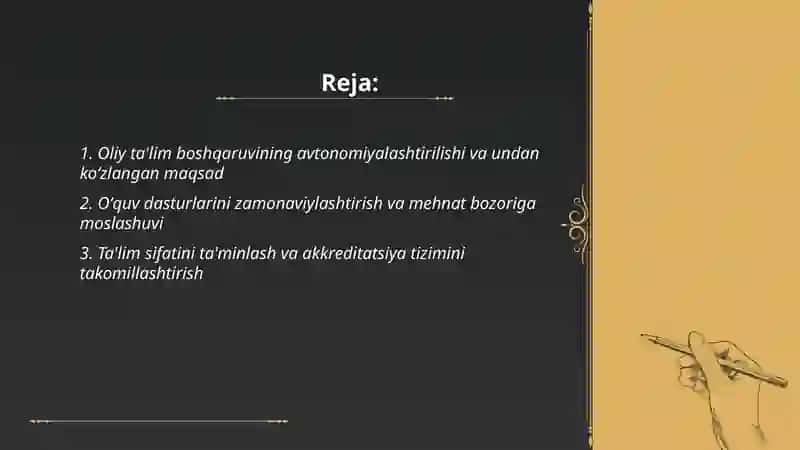 Reja:

1. Oliy ta'lim boshqaruvining avtonomiyalashtirilishi va undan ko'zlangan maqsad

2. O'quv dasturlarini zamonaviylashtirish va mehnat bozoriga moslashuvi

3. Ta'lim sifatini ta'minlash va akkreditatsiya tizimini takomillashtirish